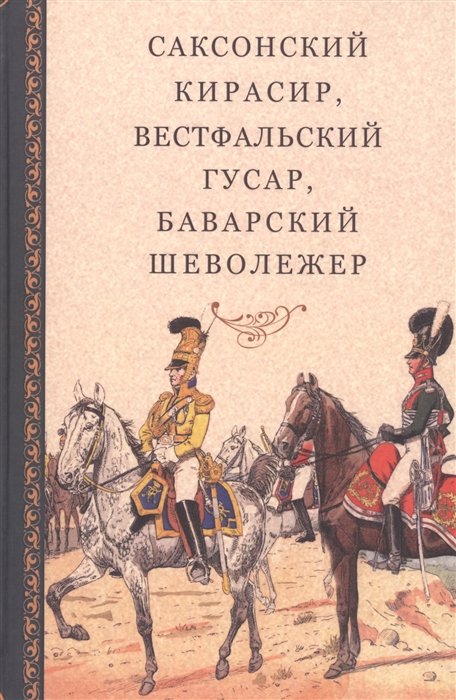 САКСОНСКИЙ КИРАСИР, ВЕСТФАЛЬСКИЙ ГУСАР, БАВАРСКИЙ ШЕВОЛЕЖЕР